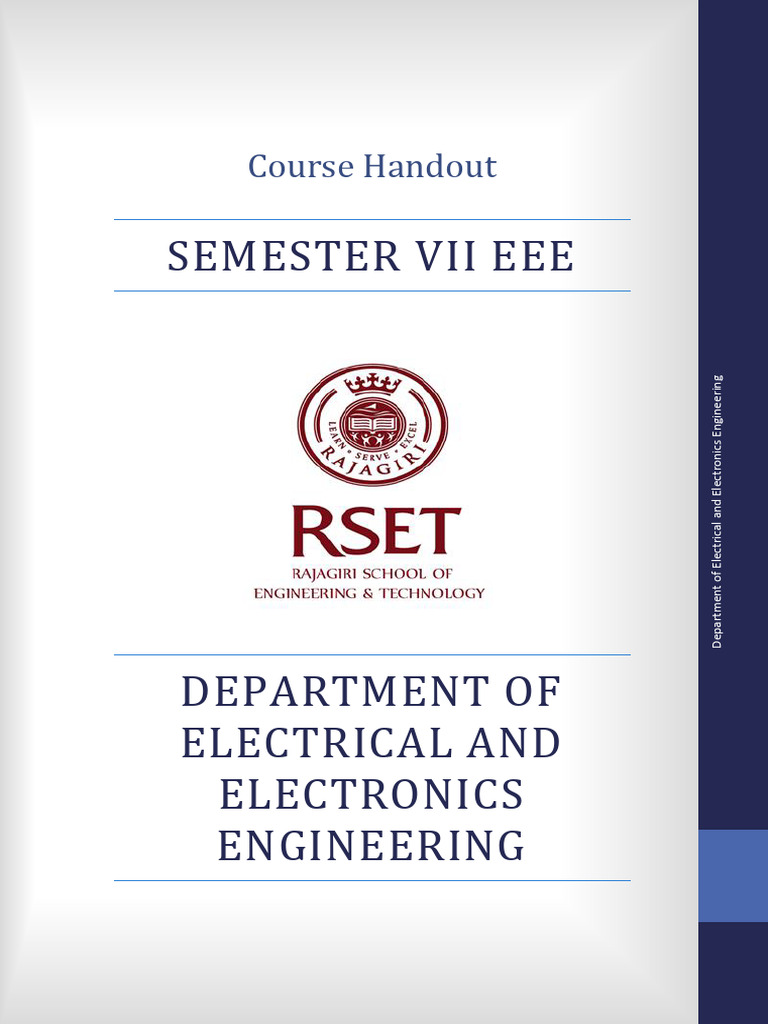 Course Handout

SEMESTER VII EEE

LEARN • SERVE • EXCEL
RAJAGIRI

RSET
RAJAGIRI SCHOOL OF ENGINEERING & TECHNOLOGY

DEPARTMENT OF ELECTRICAL AND ELECTRONICS ENGINEERING

Department of Electrical and Electronics Engineering